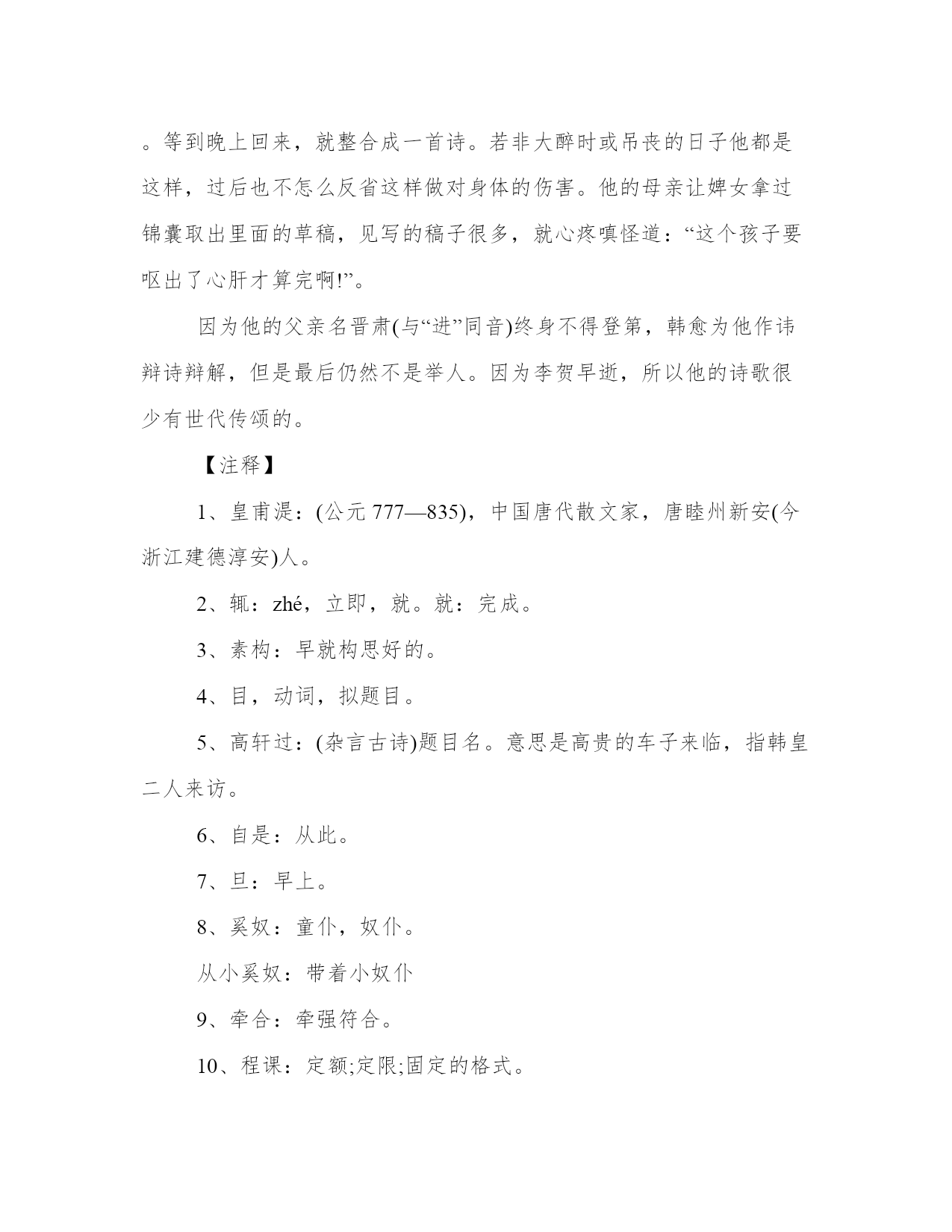 。等到晚上回来，就整合成一首诗。若非大醉时或吊丧的日子他都是这样，过后也不怎么反省这样做对身体的伤害。他的母亲让婢女拿过锦囊取出里面的草稿，见写的稿子很多，就心疼嗔怪道：“这个孩子要呕出了心肝才算完啊!”。

因为他的父亲名晋肃(与“进”同音)终身不得登第，韩愈为他作讳辩诗辩解，但是最后仍然不是举人。因为李贺早逝，所以他的诗歌很少有世代传颂的。

【注释】

1、皇甫湜：(公元 777—835)，中国唐代散文家，唐睦州新安(今浙江建德淳安)人。

2、辄：zhé，立即，就。就：完成。

3、素构：早就构思好的。

4、目，动词，拟题目。

5、高轩过：(杂言古诗)题目名。意思是高贵的车子来临，指韩皇二人来访。

6、自是：从此。

7、旦：早上。

8、奚奴：童仆，奴仆。

从小奚奴：带着小奴仆

9、牵合：牵强符合。

10、程课：定额;定限;固定的格式。